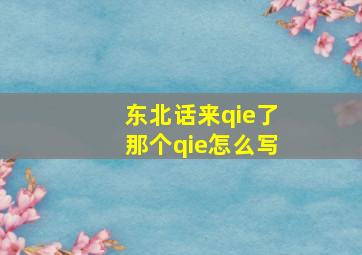 东北话来qie了
那个qie怎么写